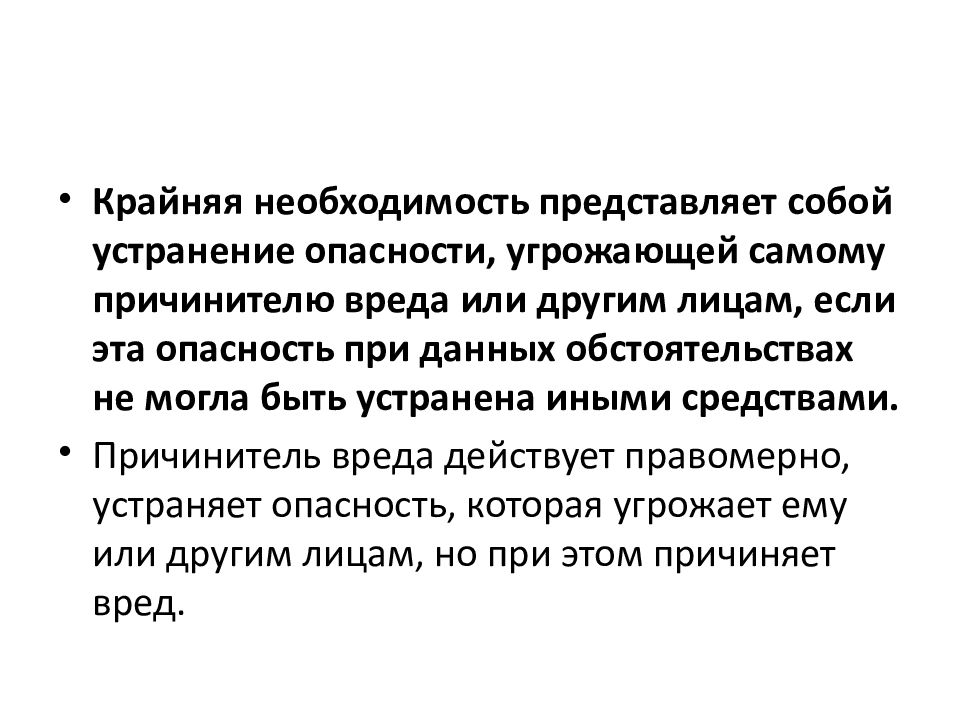 • Крайняя необходимость представляет собой устранение опасности, угрожающей самому причинителю вреда или другим лицам, если эта опасность при данных обстоятельствах не могла быть устранена иными средствами.

• Причинитель вреда действует правомерно, устраняет опасность, которая угрожает ему или другим лицам, но при этом причиняет вред.